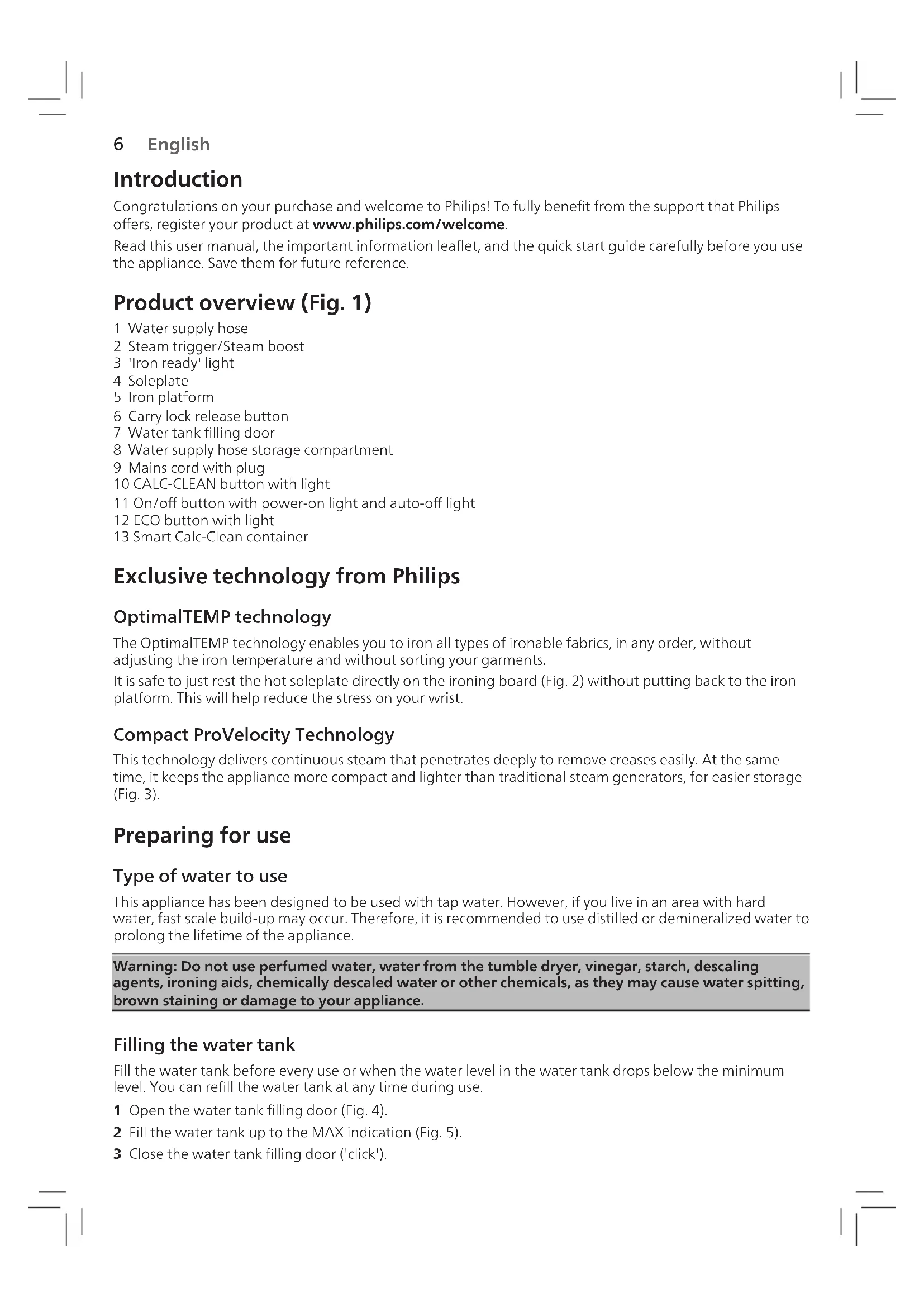 6 English

Introduction

Congratulations on your purchase and welcome to Philips! To fully benefit from the support that Philips offers, register your product at www.philips.com/welcome.

Read this user manual, the important information leaflet, and the quick start guide carefully before you use the appliance. Save them for future reference.

Product overview (Fig. 1)

1 Water supply hose
2 Steam trigger/Steam boost
3 'Iron ready' light
4 Soleplate
5 Iron platform
6 Carry lock release button
7 Water tank filling door
8 Water supply hose storage compartment
9 Mains cord with plug
10 CALC-CLEAN button with light
11 On/off button with power-on light and auto-off light
12 ECO button with light
13 Smart Calc-Clean container

Exclusive technology from Philips

OptimalTEMP technology

The OptimalTEMP technology enables you to iron all types of ironable fabrics, in any order, without adjusting the iron temperature and without sorting your garments.

It is safe to just rest the hot soleplate directly on the ironing board (Fig. 2) without putting back to the iron platform. This will help reduce the stress on your wrist.

Compact ProVelocity Technology

This technology delivers continuous steam that penetrates deeply to remove creases easily. At the same time, it keeps the appliance more compact and lighter than traditional steam generators, for easier storage (Fig. 3).

Preparing for use

Type of water to use

This appliance has been designed to be used with tap water. However, if you live in an area with hard water, fast scale build-up may occur. Therefore, it is recommended to use distilled or demineralized water to prolong the lifetime of the appliance.

Warning: Do not use perfumed water, water from the tumble dryer, vinegar, starch, descaling agents, ironing aids, chemically descaled water or other chemicals, as they may cause water spitting, brown staining or damage to your appliance.

Filling the water tank

Fill the water tank before every use or when the water level in the water tank drops below the minimum level. You can refill the water tank at any time during use.

1 Open the water tank filling door (Fig. 4).
2 Fill the water tank up to the MAX indication (Fig. 5).
3 Close the water tank filling door ('click').